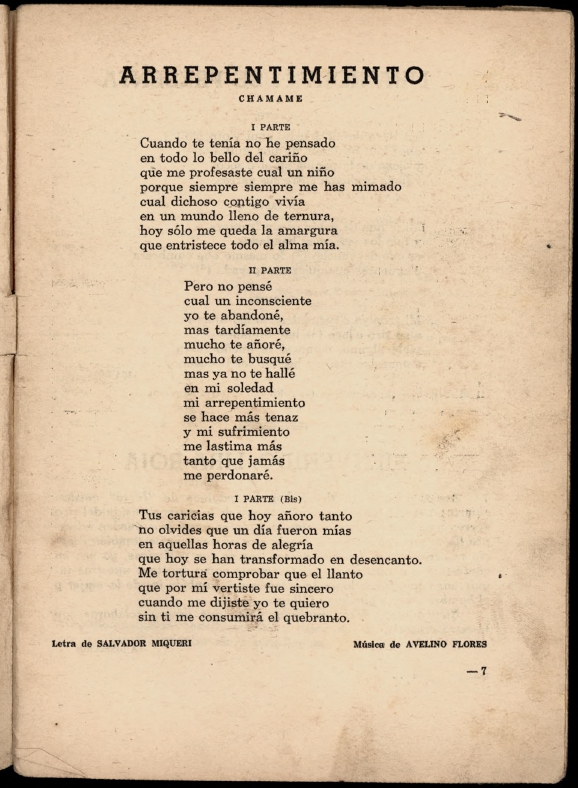 ARREPENTIMIENTO

CHAMAME

I PARTE

Cuando te tenía no he pensado
en todo lo bello del cariño
que me profesaste cual un niño
porque siempre siempre me has mimado
cual dichoso contigo vivía
en un mundo lleno de ternura,
hoy sólo me queda la amargura
que entristece todo el alma mía.

II PARTE

Pero no pensé
cual un inconsciente
yo te abandoné,
mas tardíamente
mucho te añoré,
mucho te busqué
mas ya no te hallé
en mi soledad
mi arrepentimiento
se hace más tenaz
y mi sufrimiento
me lastima más
tanto que jamás
me perdonaré.

I PARTE (Bis)

Tus caricias que hoy añoro tanto
no olvides que un día fueron mías
en aquellas horas de alegría
que hoy se han transformado en desencanto.
Me tortura comprobar que el llanto
que por mí vertiste fue sincero
cuando me dijiste yo te quiero
sin ti me consumirá el quebranto.

Letra de SALVADOR MIQUERI

Música de AVELINO FLORES

— 7